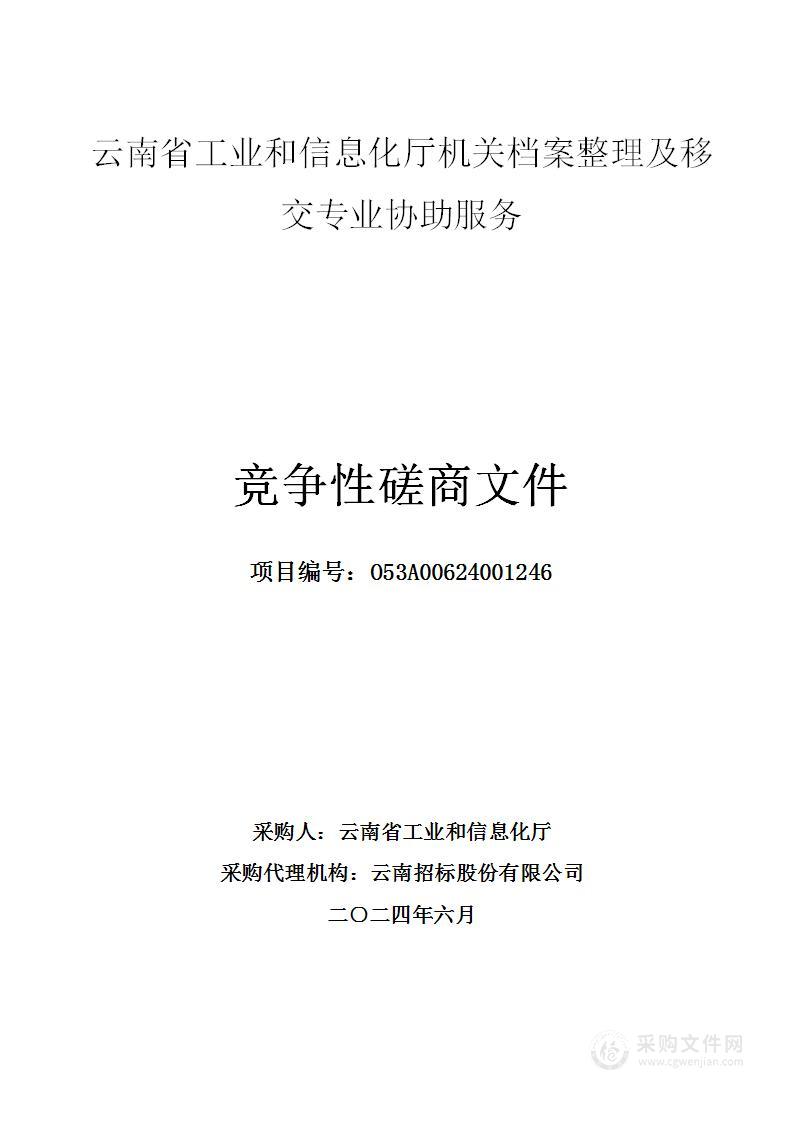 云南省工业和信息化厅机关档案整理及移交专业协助服务

竞争性磋商文件

项目编号：053A00624001246

采购人：云南省工业和信息化厅

采购代理机构：云南招标股份有限公司

二〇二四年六月

采购文件网
www.cgwenjian.com